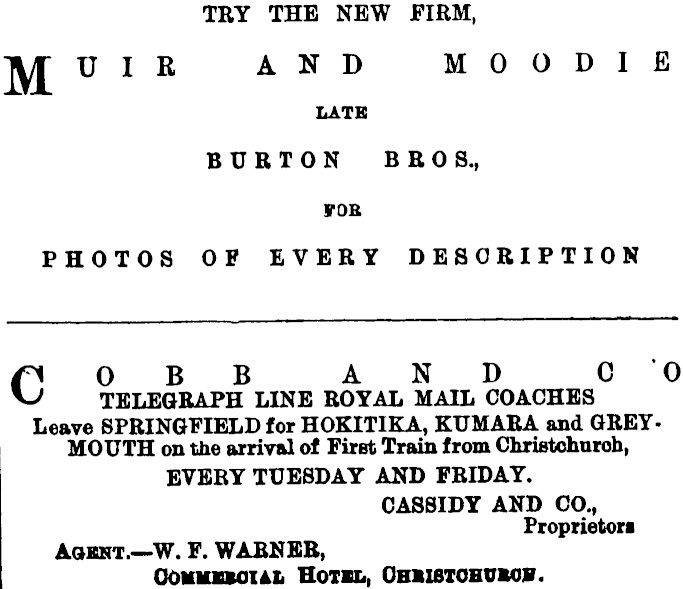 TRY THE NEW FIRM,

MUIR AND MOODIE

LATE

BURTON BROS.,

FOR

PHOTOS OF EVERY DESCRIPTION

COBB AND CO

TELEGRAPH LINE ROYAL MAIL COACHES

Leave SPRINGFIELD for HOKITIKA, KUMARA and GREYMOUTH on the arrival of First Train from Christchurch,

EVERY TUESDAY AND FRIDAY.

CASSIDY AND CO.,
Proprietors

AGENT.—W. F. WARNER,
COMMERCIAL HOTEL, CHRISTCHURCH.